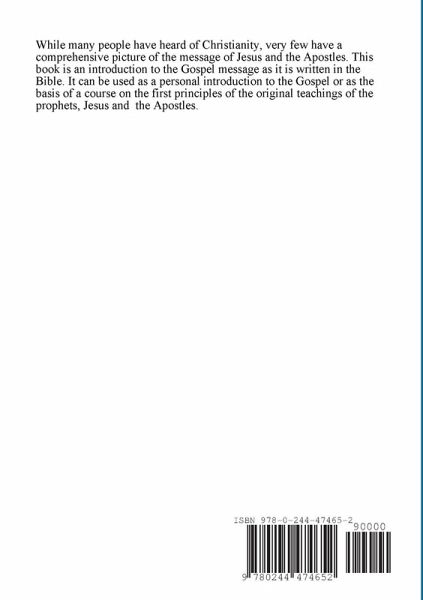 While many people have heard of Christianity, very few have a comprehensive picture of the message of Jesus and the Apostles. This book is an introduction to the Gospel message as it is written in the Bible. It can be used as a personal introduction to the Gospel or as the basis of a course on the first principles of the original teachings of the prophets, Jesus and the Apostles.

ISBN 978-0-244-47465-2

90000

9 780244 474652